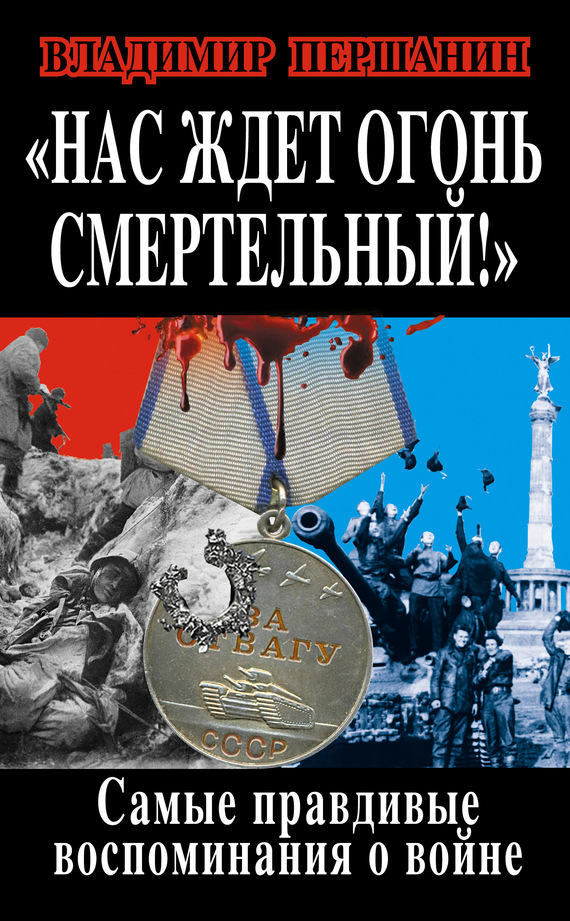 ВЛАДИМИР ПЕРШАНИН

«НАС ЖДЕТ ОГОНЬ СМЕРТЕЛЬНЫЙ!»

ЗА ОТВАГУ
СССР

Самые правдивые воспоминания о войне